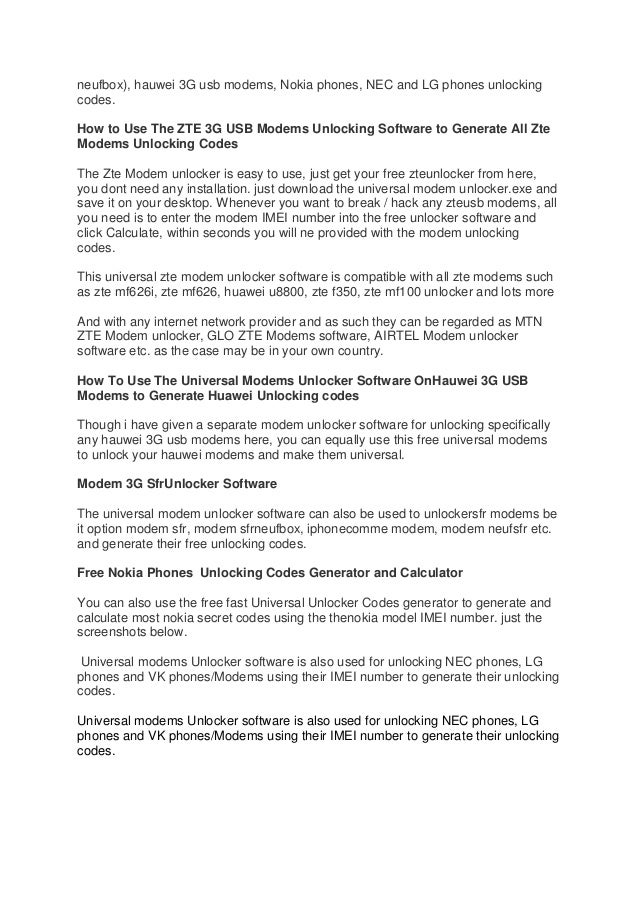 neufbox), hauwei 3G usb modems, Nokia phones, NEC and LG phones unlocking codes.

How to Use The ZTE 3G USB Modems Unlocking Software to Generate All Zte Modems Unlocking Codes

The Zte Modem unlocker is easy to use, just get your free zteunlocker from here, you dont need any installation. just download the universal modem unlocker.exe and save it on your desktop. Whenever you want to break / hack any zteusb modems, all you need is to enter the modem IMEI number into the free unlocker software and click Calculate, within seconds you will ne provided with the modem unlocking codes.

This universal zte modem unlocker software is compatible with all zte modems such as zte mf626i, zte mf626, huawei u8800, zte f350, zte mf100 unlocker and lots more

And with any internet network provider and as such they can be regarded as MTN ZTE Modem unlocker, GLO ZTE Modems software, AIRTEL Modem unlocker software etc. as the case may be in your own country.

How To Use The Universal Modems Unlocker Software OnHauwei 3G USB Modems to Generate Huawei Unlocking codes

Though i have given a separate modem unlocker software for unlocking specifically any hauwei 3G usb modems here, you can equally use this free universal modems to unlock your hauwei modems and make them universal.

Modem 3G SfrUnlocker Software

The universal modem unlocker software can also be used to unlockersfr modems be it option modem sfr, modem sfrneufbox, iphonecomme modem, modem neufsfr etc. and generate their free unlocking codes.

Free Nokia Phones Unlocking Codes Generator and Calculator

You can also use the free fast Universal Unlocker Codes generator to generate and calculate most nokia secret codes using the thenokia model IMEI number. just the screenshots below.

Universal modems Unlocker software is also used for unlocking NEC phones, LG phones and VK phones/Modems using their IMEI number to generate their unlocking codes.

Universal modems Unlocker software is also used for unlocking NEC phones, LG phones and VK phones/Modems using their IMEI number to generate their unlocking codes.